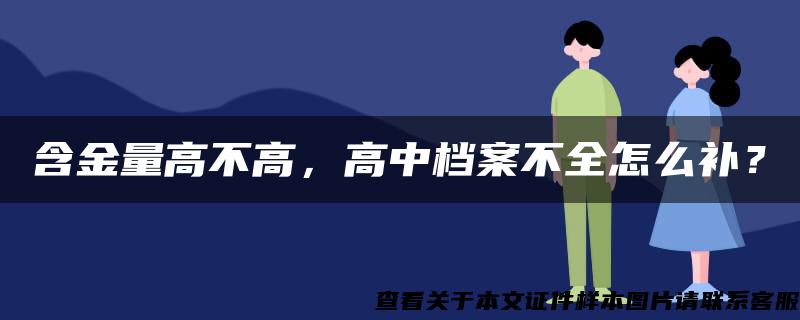 含金量高不高，高中档案不全怎么补？

查看关于本文证件样本图片请联系客服